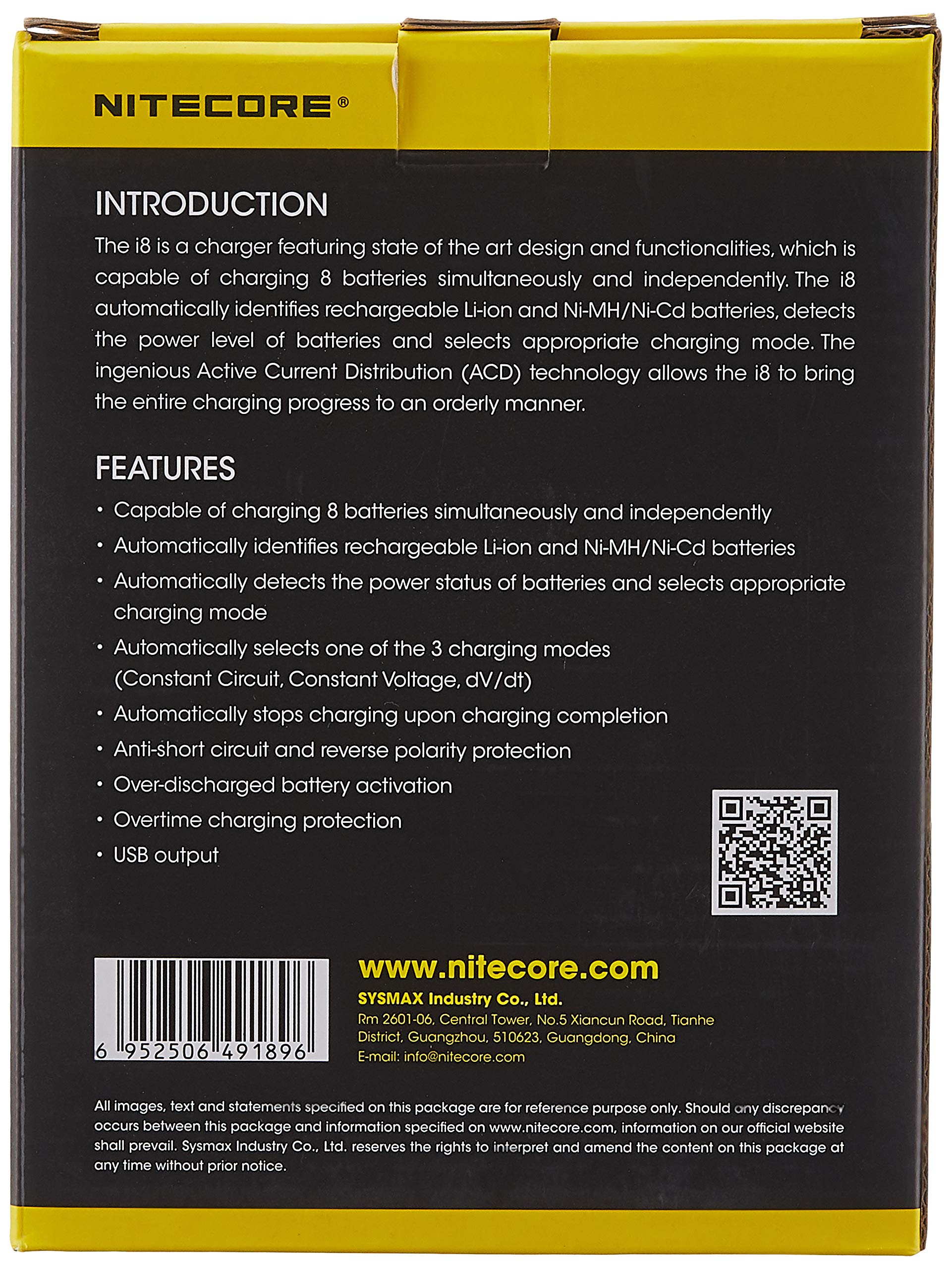 NITECORE®

INTRODUCTION

The i8 is a charger featuring state of the art design and functionalities, which is capable of charging 8 batteries simultaneously and independently. The i8 automatically identifies rechargeable Li-ion and Ni-MH/Ni-Cd batteries, detects the power level of batteries and selects appropriate charging mode. The ingenious Active Current Distribution (ACD) technology allows the i8 to bring the entire charging progress to an orderly manner.

FEATURES

• Capable of charging 8 batteries simultaneously and independently
• Automatically identifies rechargeable Li-ion and Ni-MH/Ni-Cd batteries
• Automatically detects the power status of batteries and selects appropriate charging mode
• Automatically selects one of the 3 charging modes (Constant Circuit, Constant Voltage, dV/dt)
• Automatically stops charging upon charging completion
• Anti-short circuit and reverse polarity protection
• Over-discharged battery activation
• Overtime charging protection
• USB output

6 952506 491896

www.nitecore.com
SYSMAX Industry Co., Ltd.
Rm 2601-06, Central Tower, No.5 Xiancun Road, Tianhe District, Guangzhou, 510623, Guangdong, China
E-mail: info@nitecore.com

All images, text and statements specified on this package are for reference purpose only. Should any discrepancy occurs between this package and information specified on www.nitecore.com, information on our official website shall prevail. Sysmax Industry Co., Ltd. reserves the rights to interpret and amend the content on this package at any time without prior notice.